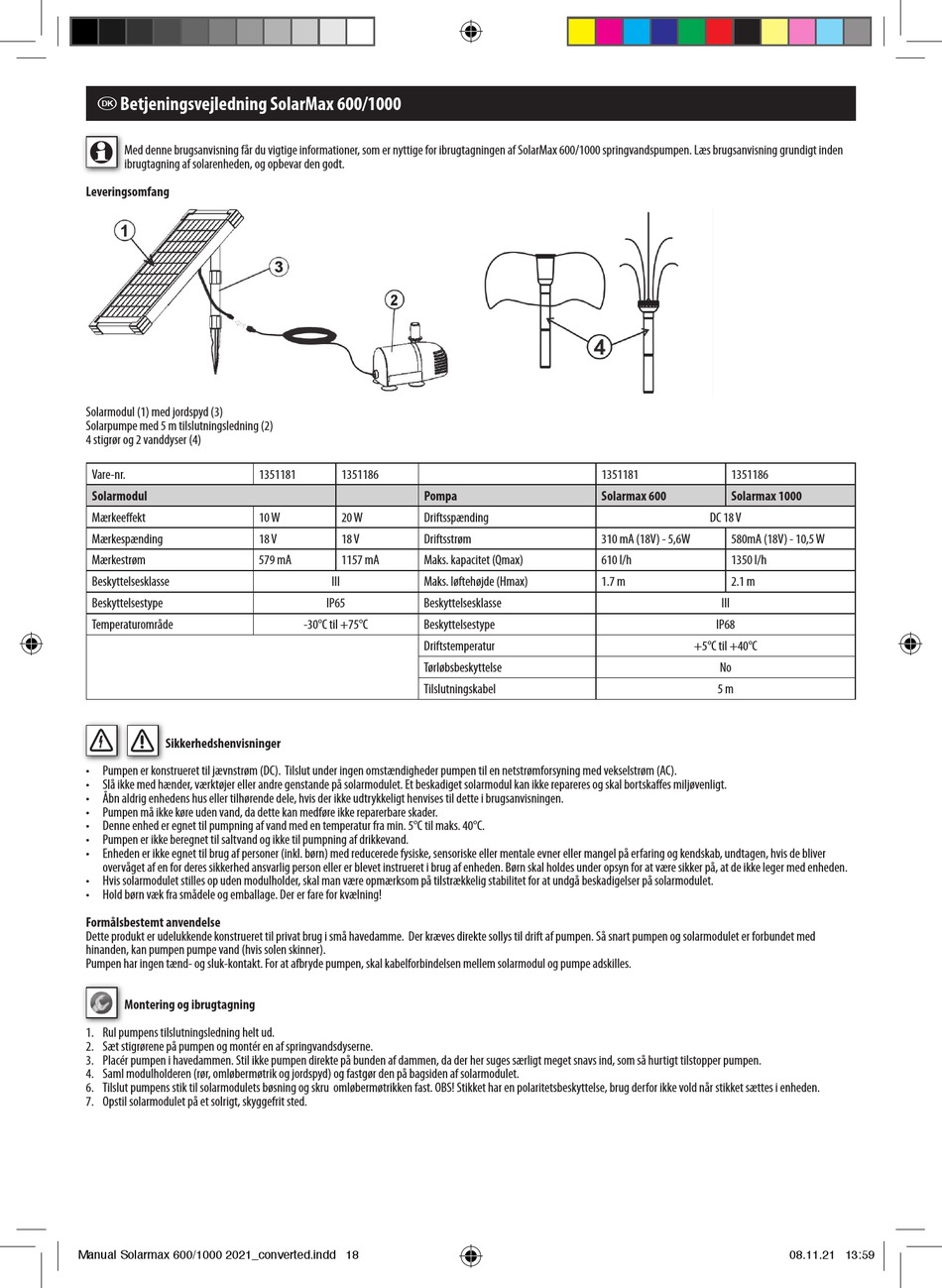 DK Betjeningsvejledning SolarMax 600/1000

Med denne brugsanvisning får du vigtige informationer, som er nyttige for ibrugtagningen af SolarMax 600/1000 springvandspumpen. Læs brugsanvisning grundigt inden ibrugtagning af solarenheden, og opbevar den godt.

Leveringsomfang

1
3
2
4

Solarmodul (1) med jordspyd (3)
Solarpumpe med 5 m tilslutningsledning (2)
4 stigrør og 2 vanddyser (4)

| Vare-nr. | 1351181 | 1351186 | | 1351181 | 1351186 |
|---|---|---|---|---|---|
| Solarmodul | | | Pompa | Solarmax 600 | Solarmax 1000 |
| Mærkeeffekt | 10 W | 20 W | Driftsspænding | DC 18 V | |
| Mærkespænding | 18 V | 18 V | Driftsstrøm | 310 mA (18V) - 5,6W | 580mA (18V) - 10,5 W |
| Mærkestrøm | 579 mA | 1157 mA | Maks. kapacitet (Qmax) | 610 l/h | 1350 l/h |
| Beskyttelsesklasse | III | | Maks. løftehøjde (Hmax) | 1.7 m | 2.1 m |
| Beskyttelsestype | IP65 | | Beskyttelsesklasse | III | |
| Temperaturområde | -30°C til +75°C | | Beskyttelsestype | IP68 | |
| | | | Driftstemperatur | +5°C til +40°C | |
| | | | Tørløbsbeskyttelse | No | |
| | | | Tilslutningskabel | 5 m | |

Sikkerhedshenvisninger

• Pumpen er konstrueret til jævnstrøm (DC). Tilslut under ingen omstændigheder pumpen til en netstrømforsyning med vekselstrøm (AC).
• Slå ikke med hænder, værktøjer eller andre genstande på solarmodulet. Et beskadiget solarmodul kan ikke repareres og skal bortskaffes miljøvenligt.
• Åbn aldrig enhedens hus eller tilhørende dele, hvis der ikke udtrykkeligt henvises til dette i brugsanvisningen.
• Pumpen må ikke køre uden vand, da dette kan medføre ikke reparerbare skader.
• Denne enhed er egnet til pumpning af vand med en temperatur fra min. 5°C til maks. 40°C.
• Pumpen er ikke beregnet til saltvand og ikke til pumpning af drikkevand.
• Enheden er ikke egnet til brug af personer (inkl. børn) med reducerede fysiske, sensoriske eller mentale evner eller mangel på erfaring og kendskab, undtagen, hvis de bliver overvåget af en for deres sikkerhed ansvarlig person eller er blevet instrueret i brug af enheden. Børn skal holdes under opsyn for at være sikker på, at de ikke leger med enheden.
• Hvis solarmodulet stilles op uden modulholder, skal man være opmærksom på tilstrækkelig stabilitet for at undgå beskadigelser på solarmodulet.
• Hold børn væk fra smådele og emballage. Der er fare for kvælning!

Formålsbestemt anvendelse
Dette produkt er udelukkende konstrueret til privat brug i små havedamme. Der kræves direkte sollys til drift af pumpen. Så snart pumpen og solarmodulet er forbundet med hinanden, kan pumpen pumpe vand (hvis solen skinner).
Pumpen har ingen tænd- og sluk-kontakt. For at afbryde pumpen, skal kabelforbindelsen mellem solarmodul og pumpe adskilles.

Montering og ibrugtagning

1. Rul pumpens tilslutningsledning helt ud.
2. Sæt stigrørene på pumpen og montér en af springvandsdyserne.
3. Placér pumpen i havedammen. Stil ikke pumpen direkte på bunden af dammen, da der her suges særligt meget snavs ind, som så hurtigt tilstopper pumpen.
4. Saml modulholderen (rør, omløbermøtrik og jordspyd) og fastgør den på bagsiden af solarmodulet.
6. Tilslut pumpens stik til solarmodulets bøsning og skru omløbermøtrikken fast. OBS! Stikket har en polaritetsbeskyttelse, brug derfor ikke vold når stikket sættes i enheden.
7. Opstil solarmodulet på et solrigt, skyggefrit sted.

Manual Solarmax 600/1000 2021_converted.indd 18 08.11.21 13:59